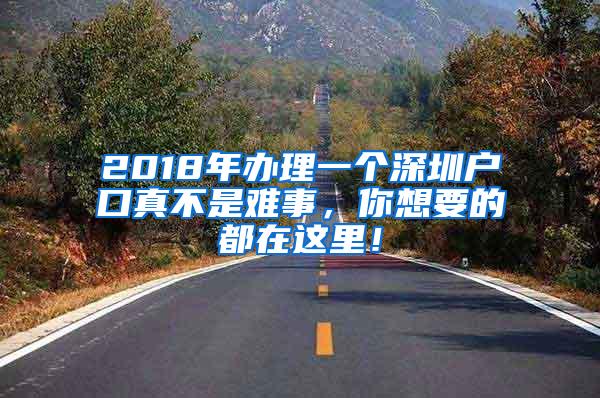 2018年办理一个深圳户口真不是难事，你想要的都在这里！